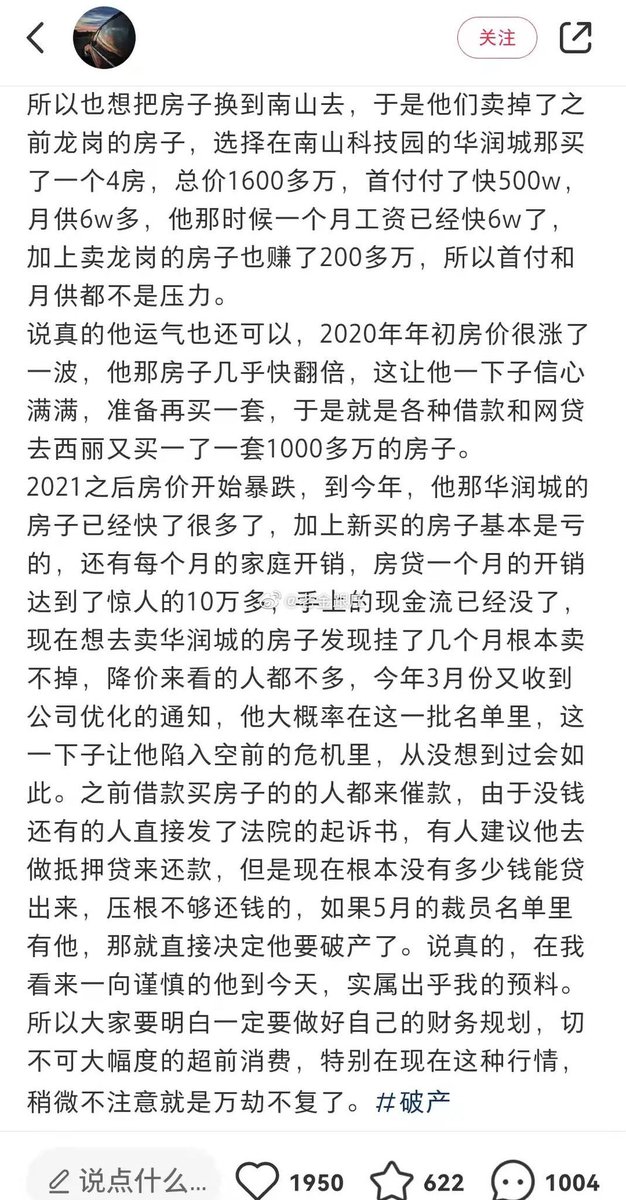 关注

所以也想把房子换到南山去，于是他们卖掉了之前龙岗的房子，选择在南山科技园的华润城那买了一个4房，总价1600多万，首付付了快500w，月供6w多，他那时候一个月工资已经快6w了，加上卖龙岗的房子也赚了200多万，所以首付和月供都不是压力。
说真的他运气也还可以，2020年年初房价很涨了一波，他那房子几乎快翻倍，这让他一下子信心满满，准备再买一套，于是就是各种借款和网贷去西丽又买一了一套1000多万的房子。
2021之后房价开始暴跌，到今年，他那华润城的房子已经快了很多了，加上新买的房子基本是亏的，还有每个月的家庭开销，房贷一个月的开销达到了惊人的10万多，手上的现金流已经没了，现在想去卖华润城的房子发现挂了几个月根本卖不掉，降价来看的人都不多，今年3月份又收到公司优化的通知，他大概率在这一批名单里，这一下子让他陷入空前的危机里，从没想到过会如此。之前借款买房子的的人都来催款，由于没钱还有的人直接发了法院的起诉书，有人建议他去做抵押贷来还款，但是现在根本没有多少钱能贷出来，压根不够还钱的，如果5月的裁员名单里有他，那就直接决定他要破产了。说真的，在我看来一向谨慎的他到今天，实属出乎我的预料。所以大家要明白一定要做好自己的财务规划，切不可大幅度的超前消费，特别在现在这种行情，稍微不注意就是万劫不复了。#破产

说点什么... 1950 622 1004